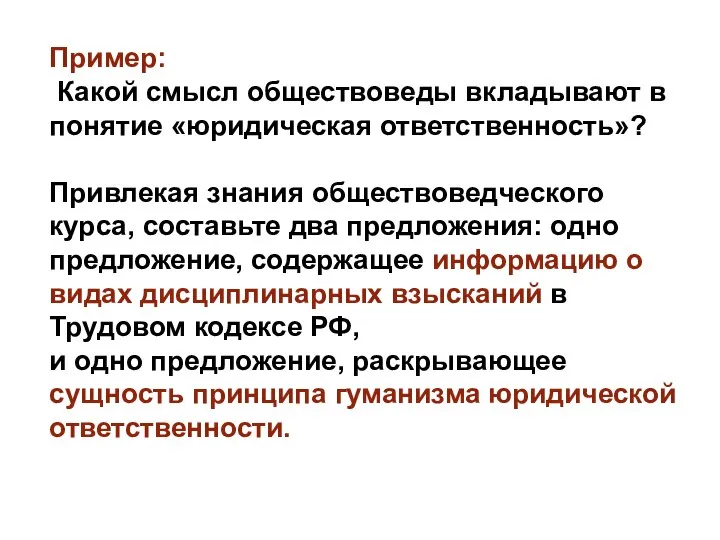 Пример:
Какой смысл обществоведы вкладывают в понятие «юридическая ответственность»?

Привлекая знания обществоведческого курса, составьте два предложения: одно предложение, содержащее информацию о видах дисциплинарных взысканий в Трудовом кодексе РФ,
и одно предложение, раскрывающее сущность принципа гуманизма юридической ответственности.